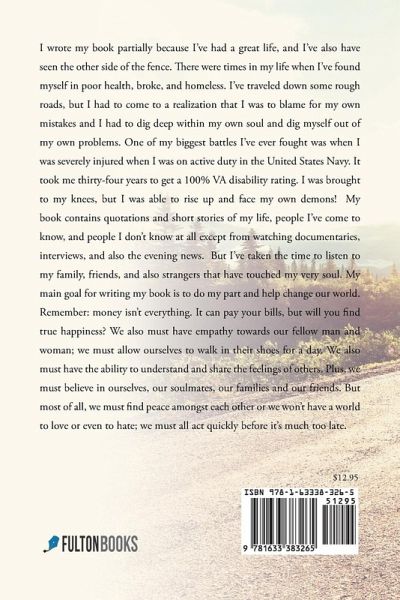 I wrote my book partially because I've had a great life, and I've also have seen the other side of the fence. There were times in my life when I've found myself in poor health, broke, and homeless. I've traveled down some rough roads, but I had to come to a realization that I was to blame for my own mistakes and I had to dig deep within my own soul and dig myself out of my own problems. One of my biggest battles I've ever fought was when I was severely injured when I was on active duty in the United States Navy. It took me thirty-four years to get a 100% VA disability rating. I was brought to my knees, but I was able to rise up and face my own demons! My book contains quotations and short stories of my life, people I've come to know, and people I don't know at all except from watching documentaries, interviews, and also the evening news. But I've taken the time to listen to my family, friends, and also strangers that have touched my very soul. My main goal for writing my book is to do my part and help change our world. Remember: money isn't everything. It can pay your bills, but will you find true happiness? We also must have empathy towards our fellow man and woman; we must allow ourselves to walk in their shoes for a day. We also must have the ability to understand and share the feelings of others. Plus, we must believe in ourselves, our soulmates, our families and our friends. But most of all, we must find peace amongst each other or we won't have a world to love or even to hate; we must all act quickly before it's much too late.

$12.95

ISBN 978-1-63338-326-5

51295

9 781633 383265

FULTONBOOKS